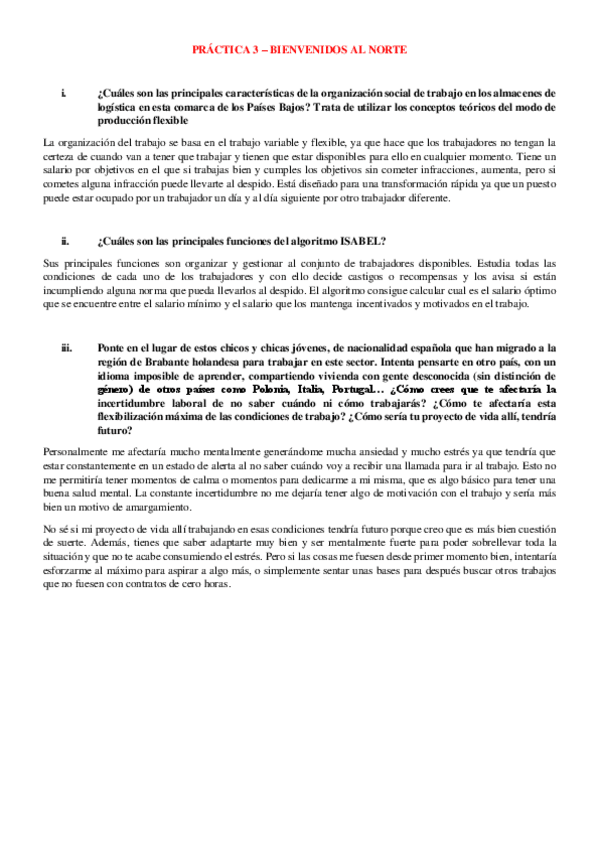 PRÁCTICA 3 – BIENVENIDOS AL NORTE

i. ¿Cuáles son las principales características de la organización social de trabajo en los almacenes de logística en esta comarca de los Países Bajos? Trata de utilizar los conceptos teóricos del modo de producción flexible

La organización del trabajo se basa en el trabajo variable y flexible, ya que hace que los trabajadores no tengan la certeza de cuando van a tener que trabajar y tienen que estar disponibles para ello en cualquier momento. Tiene un salario por objetivos en el que si trabajas bien y cumples los objetivos sin cometer infracciones, aumenta, pero si cometes alguna infracción puede llevarte al despido. Está diseñado para una transformación rápida ya que un puesto puede estar ocupado por un trabajador un día y al día siguiente por otro trabajador diferente.

ii. ¿Cuáles son las principales funciones del algoritmo ISABEL?

Sus principales funciones son organizar y gestionar al conjunto de trabajadores disponibles. Estudia todas las condiciones de cada uno de los trabajadores y con ello decide castigos o recompensas y los avisa si están incumpliendo alguna norma que pueda llevarlos al despido. El algoritmo consigue calcular cual es el salario óptimo que se encuentre entre el salario mínimo y el salario que los mantenga incentivados y motivados en el trabajo.

iii. Ponte en el lugar de estos chicos y chicas jóvenes, de nacionalidad española que han migrado a la región de Brabante holandesa para trabajar en este sector. Intenta pensarte en otro país, con un idioma imposible de aprender, compartiendo vivienda con gente desconocida (sin distinción de género) de otros países como Polonia, Italia, Portugal… ¿Cómo crees que te afectaría la incertidumbre laboral de no saber cuándo ni cómo trabajarás? ¿Cómo te afectaría esta flexibilización máxima de las condiciones de trabajo? ¿Cómo sería tu proyecto de vida allí, tendría futuro?

Personalmente me afectaría mucho mentalmente generándome mucha ansiedad y mucho estrés ya que tendría que estar constantemente en un estado de alerta al no saber cuándo voy a recibir una llamada para ir al trabajo. Esto no me permitiría tener momentos de calma o momentos para dedicarme a mi misma, que es algo básico para tener una buena salud mental. La constante incertidumbre no me dejaría tener algo de motivación con el trabajo y sería más bien un motivo de amargamiento.

No sé si mi proyecto de vida allí trabajando en esas condiciones tendría futuro porque creo que es más bien cuestión de suerte. Además, tienes que saber adaptarte muy bien y ser mentalmente fuerte para poder sobrellevar toda la situación y que no te acabe consumiendo el estrés. Pero si las cosas me fuesen desde primer momento bien, intentaría esforzarme al máximo para aspirar a algo más, o simplemente sentar unas bases para después buscar otros trabajos que no fuesen con contratos de cero horas.